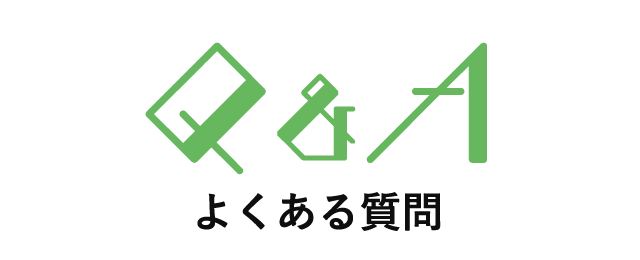 Q&A

よくある質問